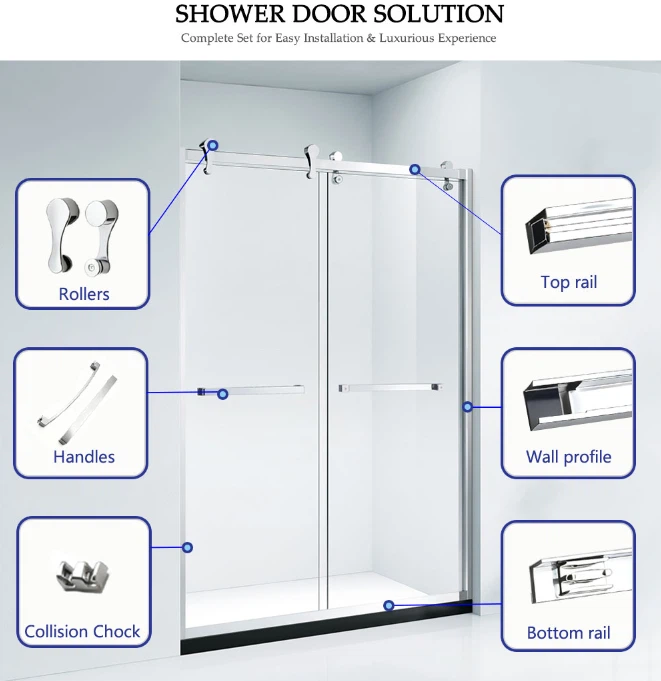 SHOWER DOOR SOLUTION
Complete Set for Easy Installation & Luxurious Experience

Rollers

Handles

Collision Chock

Top rail

Wall profile

Bottom rail